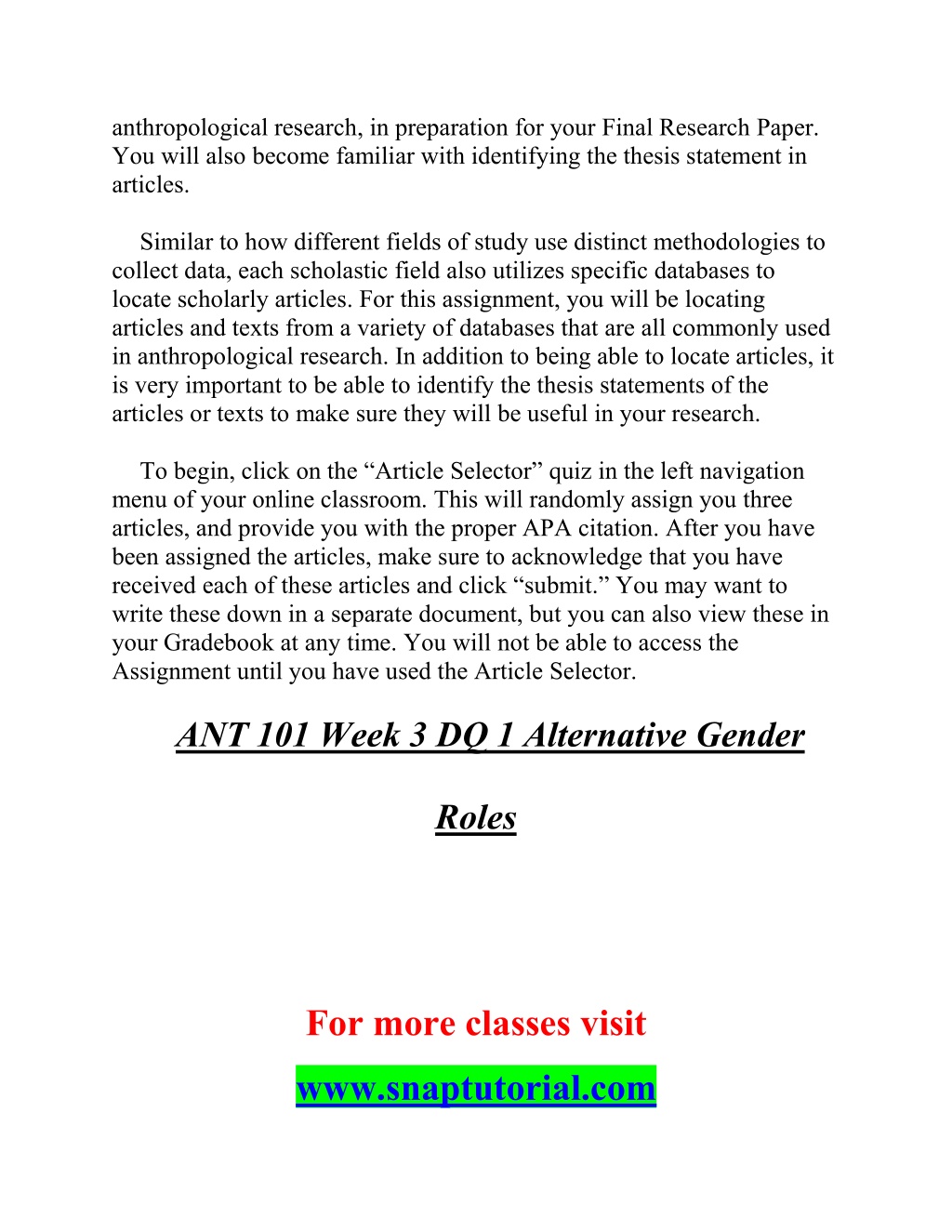 anthropological research, in preparation for your Final Research Paper. You will also become familiar with identifying the thesis statement in articles.

Similar to how different fields of study use distinct methodologies to collect data, each scholastic field also utilizes specific databases to locate scholarly articles. For this assignment, you will be locating articles and texts from a variety of databases that are all commonly used in anthropological research. In addition to being able to locate articles, it is very important to be able to identify the thesis statements of the articles or texts to make sure they will be useful in your research.

To begin, click on the “Article Selector” quiz in the left navigation menu of your online classroom. This will randomly assign you three articles, and provide you with the proper APA citation. After you have been assigned the articles, make sure to acknowledge that you have received each of these articles and click “submit.” You may want to write these down in a separate document, but you can also view these in your Gradebook at any time. You will not be able to access the Assignment until you have used the Article Selector.

ANT 101 Week 3 DQ 1 Alternative Gender Roles

For more classes visit

www.snaptutorial.com